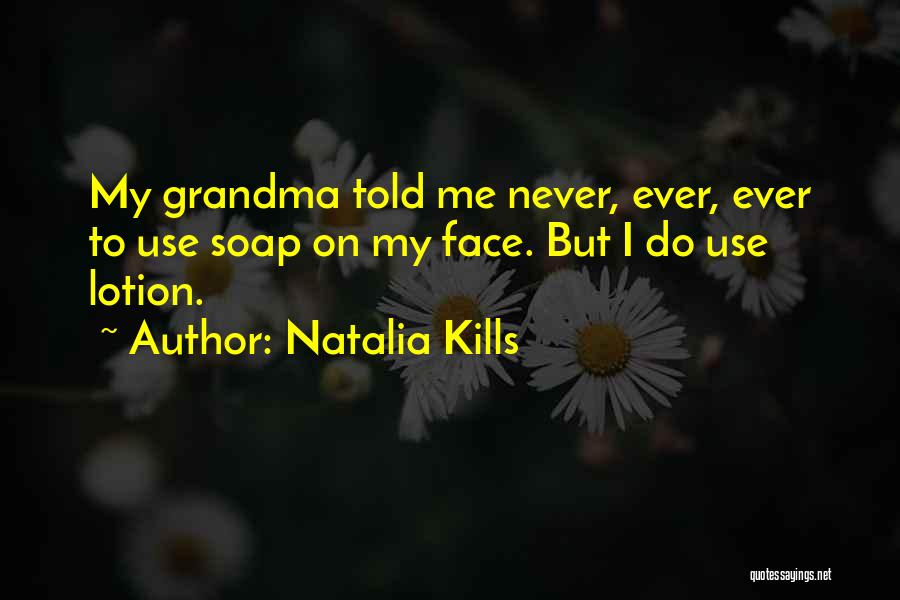 My grandma told me never, ever, ever to use soap on my face. But I do use lotion.

~ Author: Natalia Kills

quotessayings.net